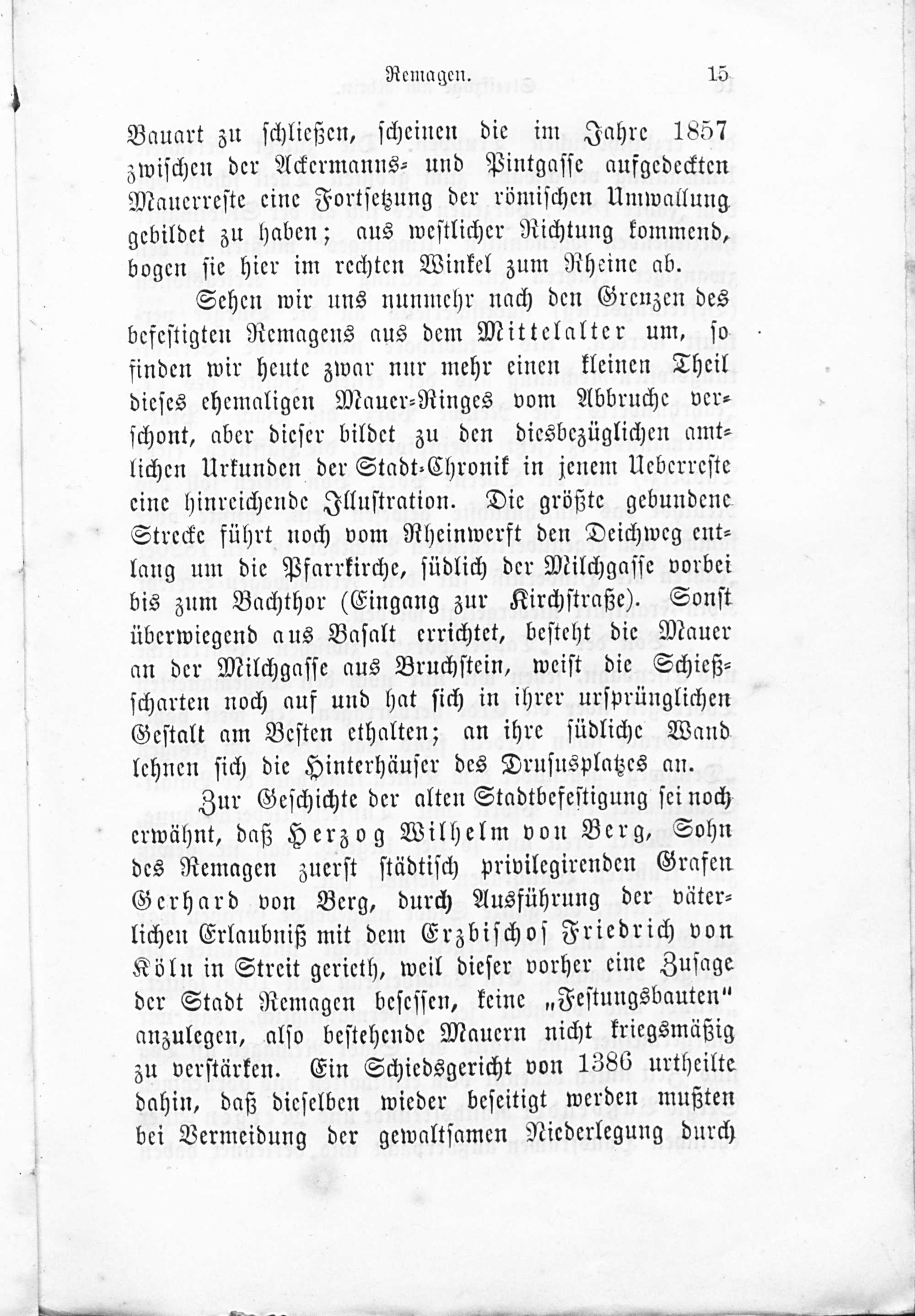 Remagen. 15

Bauart zu schließen, scheinen die im Jahre 1857 zwischen der Ackermanns- und Pintgasse aufgedeckten Mauerreste eine Fortsetzung der römischen Umwallung gebildet zu haben; aus westlicher Richtung kommend, bogen sie hier im rechten Winkel zum Rheine ab.

Sehen wir uns nunmehr nach den Grenzen des befestigten Remagens aus dem Mittelalter um, so finden wir heute zwar nur mehr einen kleinen Theil dieses ehemaligen Mauer-Ringes vom Abbruche verschont, aber dieser bildet zu den diesbezüglichen amtlichen Urkunden der Stadt-Chronik in jenem Ueberreste eine hinreichende Illustration. Die größte gebundene Strecke führt noch vom Rheinwerft den Deichweg entlang um die Pfarrkirche, südlich der Milchgasse vorbei bis zum Bachthor (Eingang zur Kirchstraße). Sonst überwiegend aus Basalt errichtet, besteht die Mauer an der Milchgasse aus Bruchstein, weist die Schießscharten noch auf und hat sich in ihrer ursprünglichen Gestalt am Besten ethalten; an ihre südliche Wand lehnen sich die Hinterhäuser des Drususplatzes an.

Zur Geschichte der alten Stadtbefestigung sei noch erwähnt, daß Herzog Wilhelm von Berg, Sohn des Remagen zuerst städtisch privilegirenden Grafen Gerhard von Berg, durch Ausführung der väterlichen Erlaubniß mit dem Erzbischof Friedrich von Köln in Streit gerieth, weil dieser vorher eine Zusage der Stadt Remagen besessen, keine „Festungsbauten" anzulegen, also bestehende Mauern nicht kriegsmäßig zu verstärken. Ein Schiedsgericht von 1386 urtheilte dahin, daß dieselben wieder beseitigt werden mußten bei Vermeidung der gewaltsamen Niederlegung durch